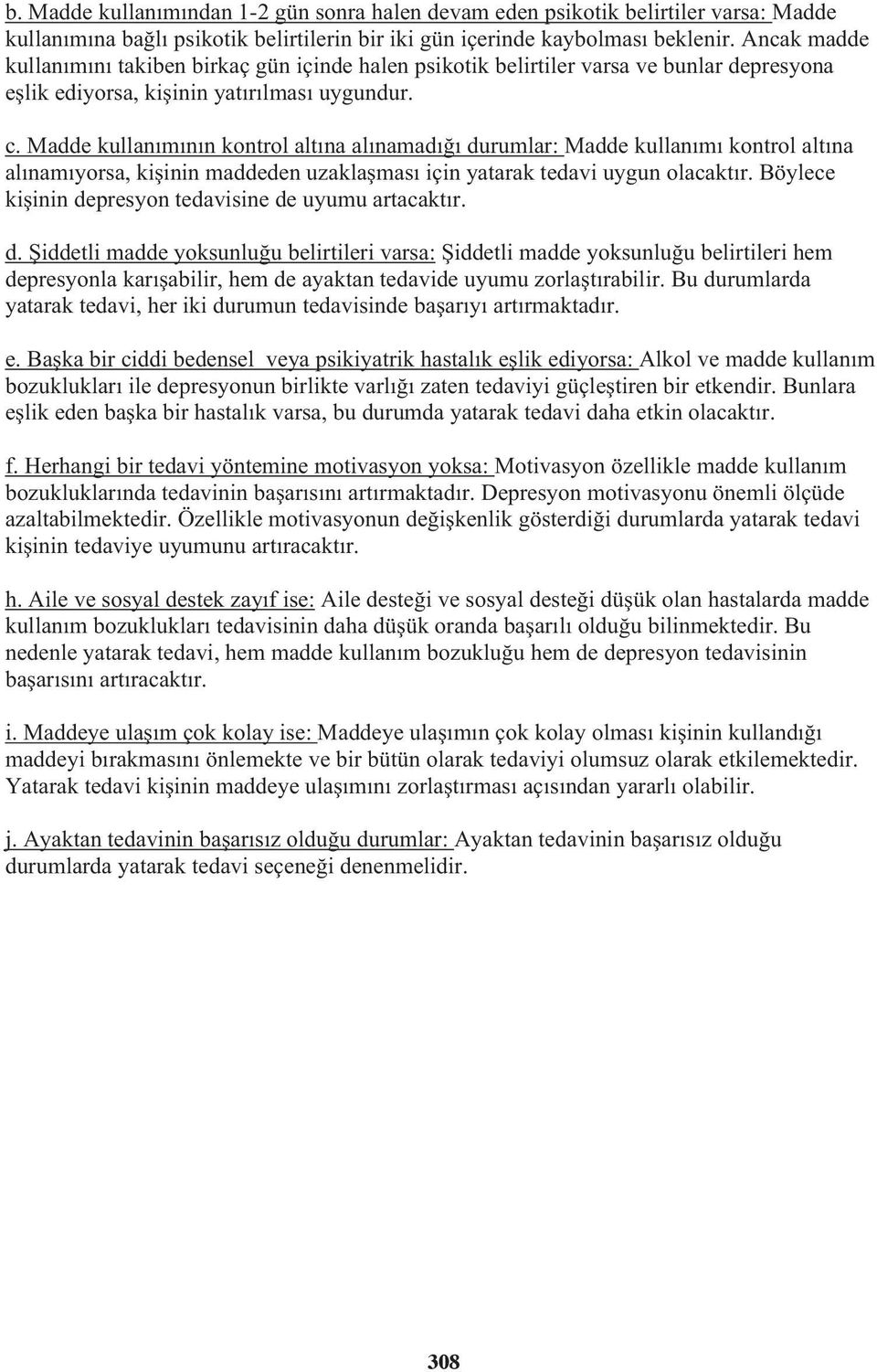 b. Madde kullanımından 1-2 gün sonra halen devam eden psikotik belirtiler varsa: Madde kullanımına bağlı psikotik belirtilerin bir iki gün içerinde kaybolması beklenir. Ancak madde kullanımını takiben birkaç gün içinde halen psikotik belirtiler varsa ve bunlar depresyona eşlik ediyorsa, kişinin yatırılması uygundur.

c. Madde kullanımının kontrol altına alınamadığı durumlar: Madde kullanımı kontrol altına alınamıyorsa, kişinin maddeden uzaklaşması için yatarak tedavi uygun olacaktır. Böylece kişinin depresyon tedavisine de uyumu artacaktır.

d. Şiddetli madde yoksunluğu belirtileri varsa: Şiddetli madde yoksunluğu belirtileri hem depresyonla karışabilir, hem de ayaktan tedavide uyumu zorlaştırabilir. Bu durumlarda yatarak tedavi, her iki durumun tedavisinde başarıyı artırmaktadır.

e. Başka bir ciddi bedensel veya psikiyatrik hastalık eşlik ediyorsa: Alkol ve madde kullanım bozuklukları ile depresyonun birlikte varlığı zaten tedaviyi güçleştiren bir etkendir. Bunlara eşlik eden başka bir hastalık varsa, bu durumda yatarak tedavi daha etkin olacaktır.

f. Herhangi bir tedavi yöntemine motivasyon yoksa: Motivasyon özellikle madde kullanım bozukluklarında tedavinin başarısını artırmaktadır. Depresyon motivasyonu önemli ölçüde azaltabilmektedir. Özellikle motivasyonun değişkenlik gösterdiği durumlarda yatarak tedavi kişinin tedaviye uyumunu artıracaktır.

h. Aile ve sosyal destek zayıf ise: Aile desteği ve sosyal desteği düşük olan hastalarda madde kullanım bozuklukları tedavisinin daha düşük oranda başarılı olduğu bilinmektedir. Bu nedenle yatarak tedavi, hem madde kullanım bozukluğu hem de depresyon tedavisinin başarısını artıracaktır.

i. Maddeye ulaşım çok kolay ise: Maddeye ulaşımın çok kolay olması kişinin kullandığı maddeyi bırakmasını önlemekte ve bir bütün olarak tedaviyi olumsuz olarak etkilemektedir. Yatarak tedavi kişinin maddeye ulaşımını zorlaştırması açısından yararlı olabilir.

j. Ayaktan tedavinin başarısız olduğu durumlar: Ayaktan tedavinin başarısız olduğu durumlarda yatarak tedavi seçeneği denenmelidir.

308